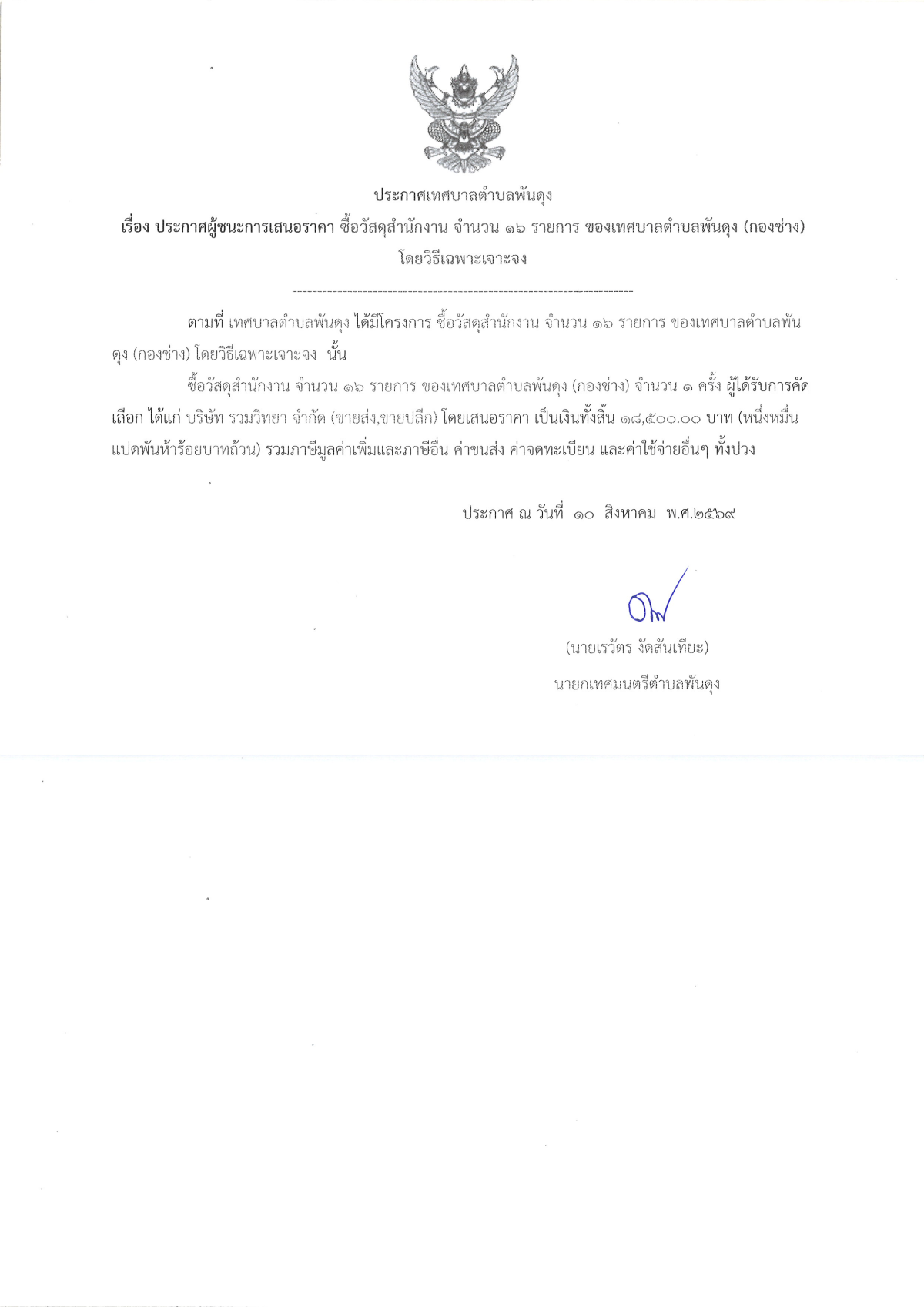 ประกาศเทศบาลตำบลพันดุง

เรื่อง ประกาศผู้ชนะการเสนอราคา ซื้อวัสดุสำนักงาน จำนวน ๑๖ รายการ ของเทศบาลตำบลพันดุง (กองช่าง) โดยวิธีเฉพาะเจาะจง

--------------------------------------------------------------------

ตามที่ เทศบาลตำบลพันดุง ได้มีโครงการ ซื้อวัสดุสำนักงาน จำนวน ๑๖ รายการ ของเทศบาลตำบลพันดุง (กองช่าง) โดยวิธีเฉพาะเจาะจง นั้น

ซื้อวัสดุสำนักงาน จำนวน ๑๖ รายการ ของเทศบาลตำบลพันดุง (กองช่าง) จำนวน ๑ ครั้ง ผู้ได้รับการคัดเลือก ได้แก่ บริษัท รวมวิทยา จำกัด (ขายส่ง,ขายปลีก) โดยเสนอราคา เป็นเงินทั้งสิ้น ๑๘,๕๐๐.๐๐ บาท (หนึ่งหมื่นแปดพันห้าร้อยบาทถ้วน) รวมภาษีมูลค่าเพิ่มและภาษีอื่น ค่าขนส่ง ค่าจดทะเบียน และค่าใช้จ่ายอื่นๆ ทั้งปวง

ประกาศ ณ วันที่ ๑๐ สิงหาคม พ.ศ.๒๕๖๙

(นายเรวัตร งัดสันเทียะ)
นายกเทศมนตรีตำบลพันดุง